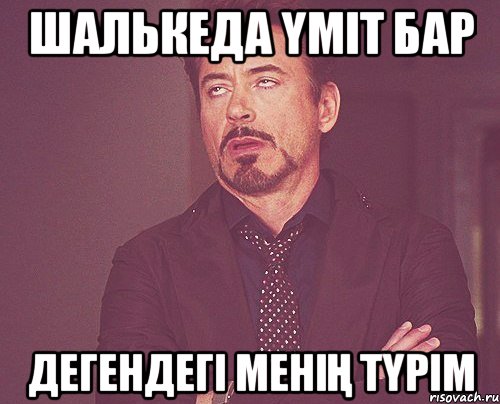 ШАЛЬКЕДА ҮМІТ БАР

ДЕГЕНДЕГІ МЕНІҢ ТҮРІМ

risovach.ru